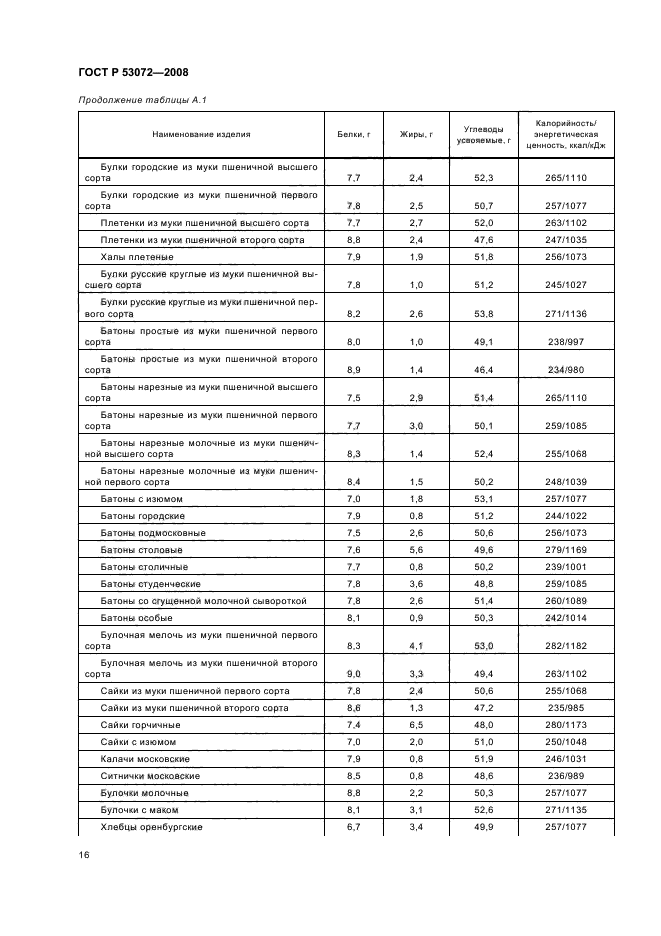 ГОСТ Р 53072—2008

Продолжение таблицы А.1

| Наименование изделия | Белки, г | Жиры, г | Углеводы усвояемые, г | Калорийность/ энергетическая ценность, ккал/кДж |
|---|---|---|---|---|
| Булки городские из муки пшеничной высшего сорта | 7,7 | 2,4 | 52,3 | 265/1110 |
| Булки городские из муки пшеничной первого сорта | 7,8 | 2,5 | 50,7 | 257/1077 |
| Плетенки из муки пшеничной высшего сорта | 7,7 | 2,7 | 52,0 | 263/1102 |
| Плетенки из муки пшеничной второго сорта | 8,8 | 2,4 | 47,6 | 247/1035 |
| Халы плетеные | 7,9 | 1,9 | 51,8 | 256/1073 |
| Булки русские круглые из муки пшеничной высшего сорта | 7,8 | 1,0 | 51,2 | 245/1027 |
| Булки русские круглые из муки пшеничной первого сорта | 8,2 | 2,6 | 53,8 | 271/1136 |
| Батоны простые из муки пшеничной первого сорта | 8,0 | 1,0 | 49,1 | 238/997 |
| Батоны простые из муки пшеничной второго сорта | 8,9 | 1,4 | 46,4 | 234/980 |
| Батоны нарезные из муки пшеничной высшего сорта | 7,5 | 2,9 | 51,4 | 265/1110 |
| Батоны нарезные из муки пшеничной первого сорта | 7,7 | 3,0 | 50,1 | 259/1085 |
| Батоны нарезные молочные из муки пшеничной высшего сорта | 8,3 | 1,4 | 52,4 | 255/1068 |
| Батоны нарезные молочные из муки пшеничной первого сорта | 8,4 | 1,5 | 50,2 | 248/1039 |
| Батоны с изюмом | 7,0 | 1,8 | 53,1 | 257/1077 |
| Батоны городские | 7,9 | 0,8 | 51,2 | 244/1022 |
| Батоны подмосковные | 7,5 | 2,6 | 50,6 | 256/1073 |
| Батоны столовые | 7,6 | 5,6 | 49,6 | 279/1169 |
| Батоны столичные | 7,7 | 0,8 | 50,2 | 239/1001 |
| Батоны студенческие | 7,8 | 3,6 | 48,8 | 259/1085 |
| Батоны со сгущенной молочной сывороткой | 7,8 | 2,6 | 51,4 | 260/1089 |
| Батоны особые | 8,1 | 0,9 | 50,3 | 242/1014 |
| Булочная мелочь из муки пшеничной первого сорта | 8,3 | 4,1 | 53,0 | 282/1182 |
| Булочная мелочь из муки пшеничной второго сорта | 9,0 | 3,3 | 49,4 | 263/1102 |
| Сайки из муки пшеничной первого сорта | 7,8 | 2,4 | 50,6 | 255/1068 |
| Сайки из муки пшеничной второго сорта | 8,6 | 1,3 | 47,2 | 235/985 |
| Сайки горчичные | 7,4 | 6,5 | 48,0 | 280/1173 |
| Сайки с изюмом | 7,0 | 2,0 | 51,0 | 250/1048 |
| Калачи московские | 7,9 | 0,8 | 51,9 | 246/1031 |
| Ситнички московские | 8,5 | 0,8 | 48,6 | 236/989 |
| Булочки молочные | 8,8 | 2,2 | 50,3 | 257/1077 |
| Булочки с маком | 8,1 | 3,1 | 52,6 | 271/1135 |
| Хлебцы оренбургские | 6,7 | 3,4 | 49,9 | 257/1077 |

16